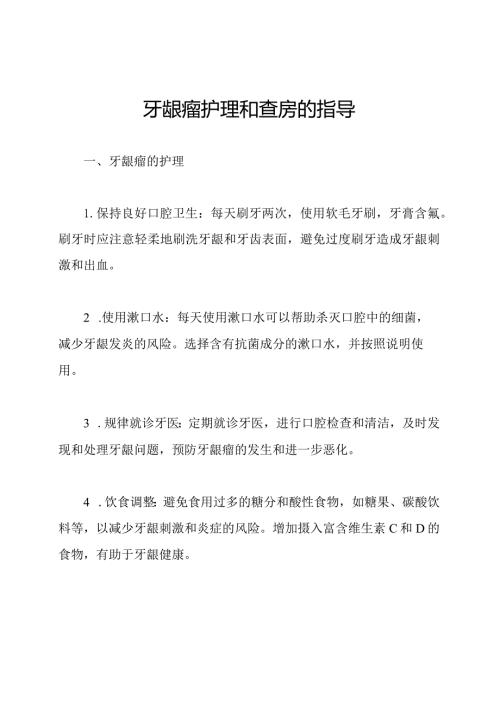 牙龈瘤护理和查房的指导

一、牙龈瘤的护理

1. 保持良好口腔卫生：每天刷牙两次，使用软毛牙刷，牙膏含氟。刷牙时应注意轻柔地刷洗牙龈和牙齿表面，避免过度刷牙造成牙龈刺激和出血。

2 .使用漱口水：每天使用漱口水可以帮助杀灭口腔中的细菌，减少牙龈发炎的风险。选择含有抗菌成分的漱口水，并按照说明使用。

3 . 规律就诊牙医：定期就诊牙医，进行口腔检查和清洁，及时发现和处理牙龈问题，预防牙龈瘤的发生和进一步恶化。

4 . 饮食调整：避免食用过多的糖分和酸性食物，如糖果、碳酸饮料等，以减少牙龈刺激和炎症的风险。增加摄入富含维生素 C 和 D 的食物，有助于牙龈健康。